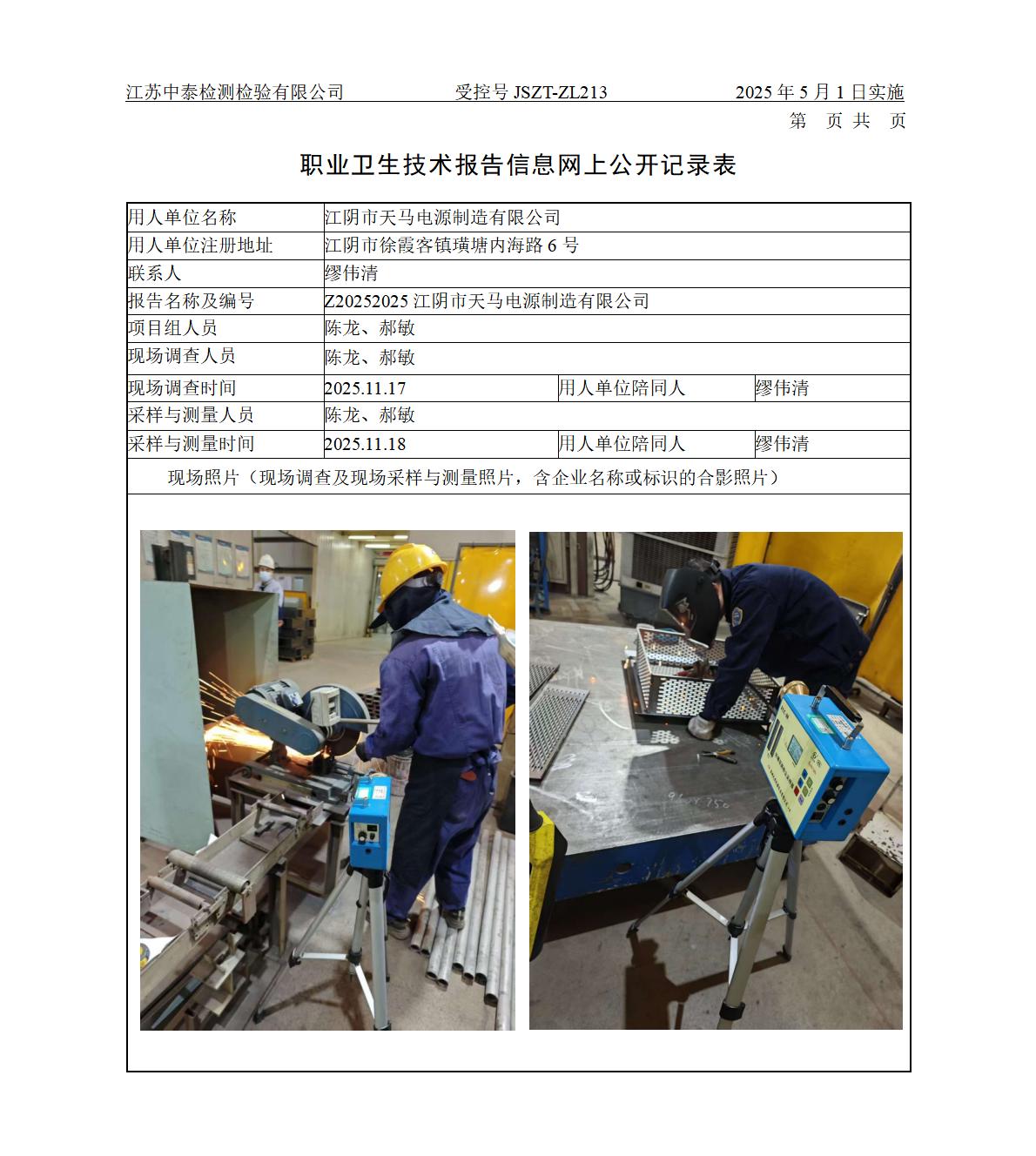 江苏中泰检测检验有限公司　　受控号 JSZT-ZL213　　2025 年 5 月 1 日实施

第　页 共　页

职业卫生技术报告信息网上公开记录表

| 用人单位名称 | 江阴市天马电源制造有限公司 | | |
|---|---|---|---|
| 用人单位注册地址 | 江阴市徐霞客镇璜塘内海路 6 号 | | |
| 联系人 | 缪伟清 | | |
| 报告名称及编号 | Z20252025 江阴市天马电源制造有限公司 | | |
| 项目组人员 | 陈龙、郝敏 | | |
| 现场调查人员 | 陈龙、郝敏 | | |
| 现场调查时间 | 2025.11.17 | 用人单位陪同人 | 缪伟清 |
| 采样与测量人员 | 陈龙、郝敏 | | |
| 采样与测量时间 | 2025.11.18 | 用人单位陪同人 | 缪伟清 |

现场照片（现场调查及现场采样与测量照片，含企业名称或标识的合影照片）